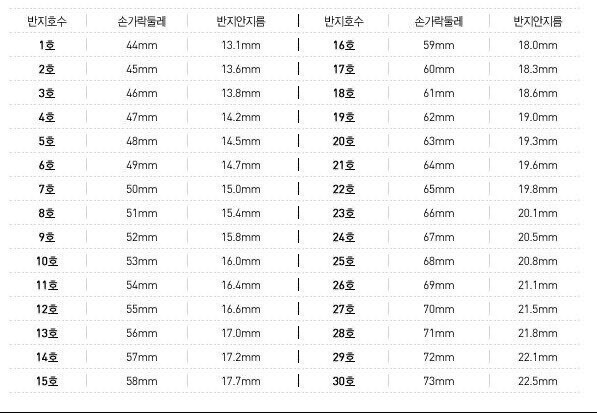 | 반지호수 | 손가락둘레 | 반지안지름 | 반지호수 | 손가락둘레 | 반지안지름 |
|---|---|---|---|---|---|
| 1호 | 44mm | 13.1mm | 16호 | 59mm | 18.0mm |
| 2호 | 45mm | 13.6mm | 17호 | 60mm | 18.3mm |
| 3호 | 46mm | 13.8mm | 18호 | 61mm | 18.6mm |
| 4호 | 47mm | 14.2mm | 19호 | 62mm | 19.0mm |
| 5호 | 48mm | 14.5mm | 20호 | 63mm | 19.3mm |
| 6호 | 49mm | 14.7mm | 21호 | 64mm | 19.6mm |
| 7호 | 50mm | 15.0mm | 22호 | 65mm | 19.8mm |
| 8호 | 51mm | 15.4mm | 23호 | 66mm | 20.1mm |
| 9호 | 52mm | 15.8mm | 24호 | 67mm | 20.5mm |
| 10호 | 53mm | 16.0mm | 25호 | 68mm | 20.8mm |
| 11호 | 54mm | 16.4mm | 26호 | 69mm | 21.1mm |
| 12호 | 55mm | 16.6mm | 27호 | 70mm | 21.5mm |
| 13호 | 56mm | 17.0mm | 28호 | 71mm | 21.8mm |
| 14호 | 57mm | 17.2mm | 29호 | 72mm | 22.1mm |
| 15호 | 58mm | 17.7mm | 30호 | 73mm | 22.5mm |